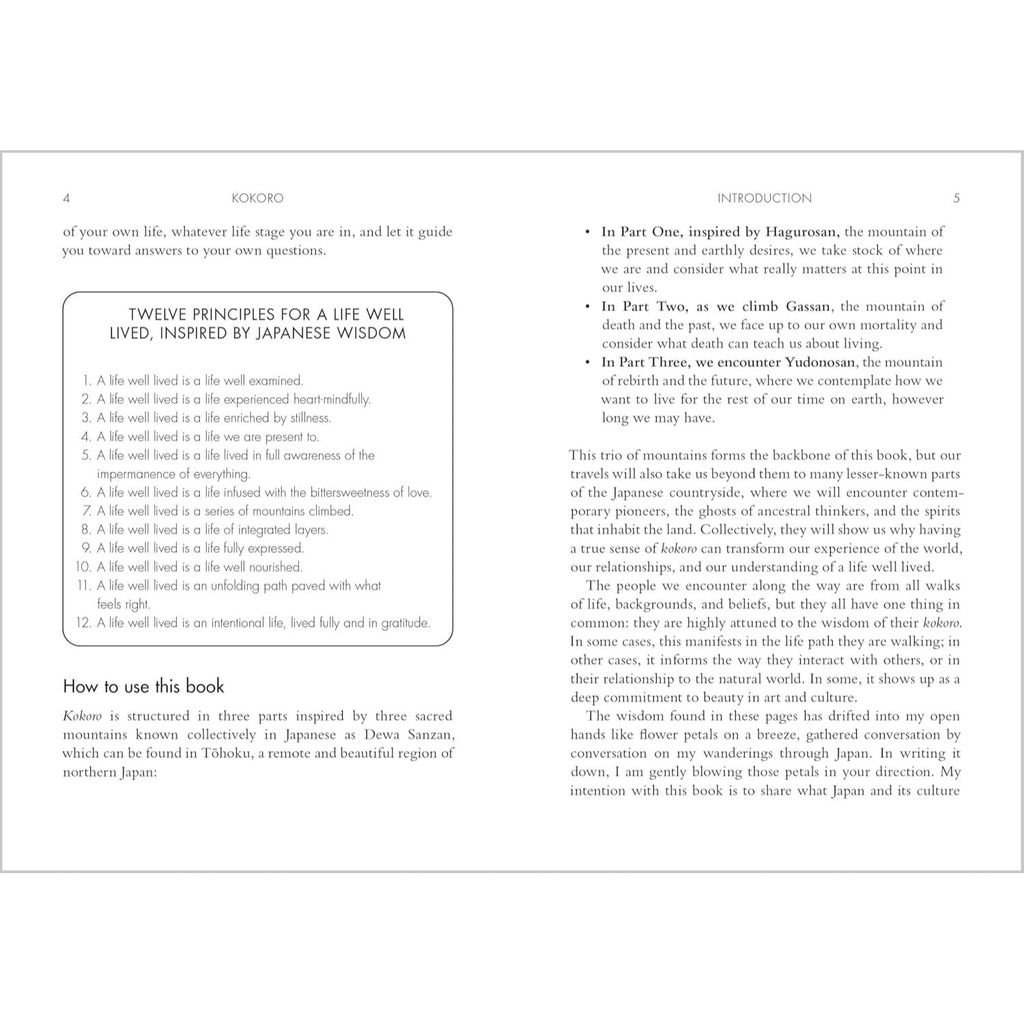 4 KOKORO

of your own life, whatever life stage you are in, and let it guide you toward answers to your own questions.

TWELVE PRINCIPLES FOR A LIFE WELL LIVED, INSPIRED BY JAPANESE WISDOM

1. A life well lived is a life well examined.
2. A life well lived is a life experienced heart-mindfully.
3. A life well lived is a life enriched by stillness.
4. A life well lived is a life we are present to.
5. A life well lived is a life lived in full awareness of the impermanence of everything.
6. A life well lived is a life infused with the bittersweetness of love.
7. A life well lived is a series of mountains climbed.
8. A life well lived is a life of integrated layers.
9. A life well lived is a life fully expressed.
10. A life well lived is a life well nourished.
11. A life well lived is an unfolding path paved with what feels right.
12. A life well lived is an intentional life, lived fully and in gratitude.

How to use this book

Kokoro is structured in three parts inspired by three sacred mountains known collectively in Japanese as Dewa Sanzan, which can be found in Tōhoku, a remote and beautiful region of northern Japan:

INTRODUCTION 5

• In Part One, inspired by Hagurosan, the mountain of the present and earthly desires, we take stock of where we are and consider what really matters at this point in our lives.
• In Part Two, as we climb Gassan, the mountain of death and the past, we face up to our own mortality and consider what death can teach us about living.
• In Part Three, we encounter Yudonosan, the mountain of rebirth and the future, where we contemplate how we want to live for the rest of our time on earth, however long we may have.

This trio of mountains forms the backbone of this book, but our travels will also take us beyond them to many lesser-known parts of the Japanese countryside, where we will encounter contemporary pioneers, the ghosts of ancestral thinkers, and the spirits that inhabit the land. Collectively, they will show us why having a true sense of kokoro can transform our experience of the world, our relationships, and our understanding of a life well lived.

The people we encounter along the way are from all walks of life, backgrounds, and beliefs, but they all have one thing in common: they are highly attuned to the wisdom of their kokoro. In some cases, this manifests in the life path they are walking; in other cases, it informs the way they interact with others, or in their relationship to the natural world. In some, it shows up as a deep commitment to beauty in art and culture.

The wisdom found in these pages has drifted into my open hands like flower petals on a breeze, gathered conversation by conversation on my wanderings through Japan. In writing it down, I am gently blowing those petals in your direction. My intention with this book is to share what Japan and its culture